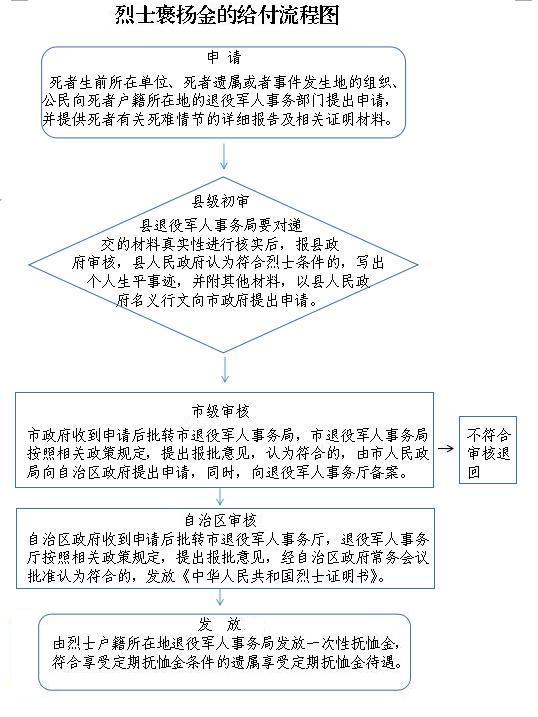 烈士褒扬金的给付流程图

申 请

死者生前所在单位、死者遗属或者事件发生地的组织、公民向死者户籍所在地的退役军人事务部门提出申请，并提供死者有关死难情节的详细报告及相关证明材料。

县级初审

县退役军人事务局要对递交的材料真实性进行核实后，报县政府审核，县人民政府认为符合烈士条件的，写出个人生平事迹，并附其他材料，以县人民政府名义行文向市政府提出申请。

市级审核

市政府收到申请后批转市退役军人事务局，市退役军人事务局按照相关政策规定，提出报批意见，认为符合的，由市人民政局向自治区政府提出申请，同时，向退役军人事务厅备案。

不符合审核退回

自治区审核

自治区政府收到申请后批转市退役军人事务厅，退役军人事务厅按照相关政策规定，提出报批意见，经自治区政府常务会议批准认为符合的，发放《中华人民共和国烈士证明书》。

发 放

由烈士户籍所在地退役军人事务局发放一次性抚恤金，符合享受定期抚恤金条件的遗属享受定期抚恤金待遇。